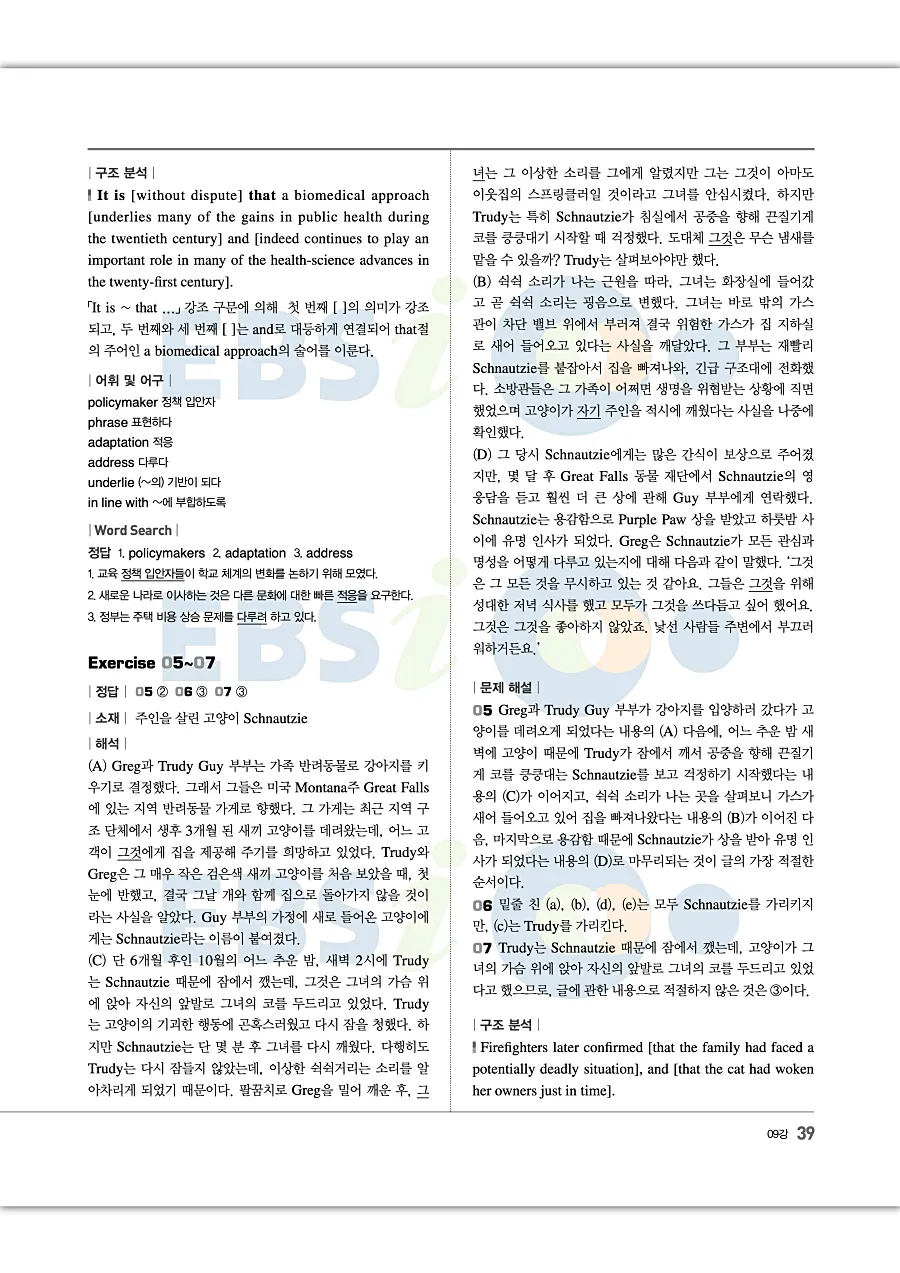 | 구조 분석 |

! It is [without dispute] that a biomedical approach [underlies many of the gains in public health during the twentieth century] and [indeed continues to play an important role in many of the health-science advances in the twenty-first century].

「It is ~ that ...」 강조 구문에 의해 첫 번째 [ ]의 의미가 강조되고, 두 번째와 세 번째 [ ]는 and로 대등하게 연결되어 that절의 주어인 a biomedical approach의 술어를 이룬다.

| 어휘 및 어구 |

policymaker 정책 입안자
phrase 표현하다
adaptation 적응
address 다루다
underlie (~의) 기반이 되다
in line with ~에 부합하도록

| Word Search |

정답 1. policymakers 2. adaptation 3. address
1. 교육 정책 입안자들이 학교 체계의 변화를 논하기 위해 모였다.
2. 새로운 나라로 이사하는 것은 다른 문화에 대한 빠른 적응을 요구한다.
3. 정부는 주택 비용 상승 문제를 다루려 하고 있다.

Exercise 05~07

| 정답 | 05 ② 06 ③ 07 ③

| 소재 | 주인을 살린 고양이 Schnautzie

| 해석 |

(A) Greg과 Trudy Guy 부부는 가족 반려동물로 강아지를 키우기로 결정했다. 그래서 그들은 미국 Montana주 Great Falls에 있는 지역 반려동물 가게로 향했다. 그 가게는 최근 지역 구조 단체에서 생후 3개월 된 새끼 고양이를 데려왔는데, 어느 고객이 그것에게 집을 제공해 주기를 희망하고 있었다. Trudy와 Greg은 그 매우 작은 검은색 새끼 고양이를 처음 보았을 때, 첫눈에 반했고, 결국 그날 개와 함께 집으로 돌아가지 않을 것이라는 사실을 알았다. Guy 부부의 가정에 새로 들어온 고양이에게는 Schnautzie라는 이름이 붙여졌다.

(C) 단 6개월 후인 10월의 어느 추운 밤, 새벽 2시에 Trudy는 Schnautzie 때문에 잠에서 깼는데, 그것은 그녀의 가슴 위에 앉아 자신의 앞발로 그녀의 코를 두드리고 있었다. Trudy는 고양이의 기괴한 행동에 곤혹스러웠고 다시 잠을 청했다. 하지만 Schnautzie는 단 몇 분 후 그녀를 다시 깨웠다. 다행히도 Trudy는 다시 잠들지 않았는데, 이상한 쉭쉭거리는 소리를 알아차리게 되었기 때문이다. 팔꿈치로 Greg을 밀어 깨운 후, 그녀는 그 이상한 소리를 그에게 알렸지만 그는 그것이 아마도 이웃집의 스프링클러일 것이라고 그녀를 안심시켰다. 하지만 Trudy는 특히 Schnautzie가 침실에서 공중을 향해 끈질기게 코를 킁킁대기 시작할 때 걱정했다. 도대체 그것은 무슨 냄새를 맡을 수 있을까? Trudy는 살펴보아야만 했다.

(B) 쉭쉭 소리가 나는 근원을 따라, 그녀는 화장실에 들어갔고 곧 쉭쉭 소리는 굉음으로 변했다. 그녀는 바로 밖의 가스관이 차단 밸브 위에서 부러져 결국 위험한 가스가 집 지하실로 새어 들어오고 있다는 사실을 깨달았다. 그 부부는 재빨리 Schnautzie를 붙잡아서 집을 빠져나와, 긴급 구조대에 전화했다. 소방관들은 그 가족이 어쩌면 생명을 위협받는 상황에 직면했었으며 고양이가 자기 주인을 적시에 깨웠다는 사실을 나중에 확인했다.

(D) 그 당시 Schnautzie에게는 많은 간식이 보상으로 주어졌지만, 몇 달 후 Great Falls 동물 재단에서 Schnautzie의 영웅담을 듣고 훨씬 더 큰 상에 관해 Guy 부부에게 연락했다. Schnautzie는 용감함으로 Purple Paw 상을 받았고 하룻밤 사이에 유명 인사가 되었다. Greg은 Schnautzie가 모든 관심과 명성을 어떻게 다루고 있는지에 대해 다음과 같이 말했다. '그것은 그 모든 것을 무시하고 있는 것 같아요. 그들은 그것을 위해 성대한 저녁 식사를 했고 모두가 그것을 쓰다듬고 싶어 했어요. 그것은 그것을 좋아하지 않았죠. 낯선 사람들 주변에서 부끄러워하거든요.'

| 문제 해설 |

05 Greg과 Trudy Guy 부부가 강아지를 입양하러 갔다가 고양이를 데려오게 되었다는 내용의 (A) 다음에, 어느 추운 밤 새벽에 고양이 때문에 Trudy가 잠에서 깨서 공중을 향해 끈질기게 코를 킁킁대는 Schnautzie를 보고 걱정하기 시작했다는 내용의 (C)가 이어지고, 쉭쉭 소리가 나는 곳을 살펴보니 가스가 새어 들어오고 있어 집을 빠져나왔다는 내용의 (B)가 이어진 다음, 마지막으로 용감함 때문에 Schnautzie가 상을 받아 유명 인사가 되었다는 내용의 (D)로 마무리되는 것이 글의 가장 적절한 순서이다.

06 밑줄 친 (a), (b), (d), (e)는 모두 Schnautzie를 가리키지만, (c)는 Trudy를 가리킨다.

07 Trudy는 Schnautzie 때문에 잠에서 깼는데, 고양이가 그녀의 가슴 위에 앉아 자신의 앞발로 그녀의 코를 두드리고 있었다고 했으므로, 글에 관한 내용으로 적절하지 않은 것은 ③이다.

| 구조 분석 |

! Firefighters later confirmed [that the family had faced a potentially deadly situation], and [that the cat had woken her owners just in time].

09강 39